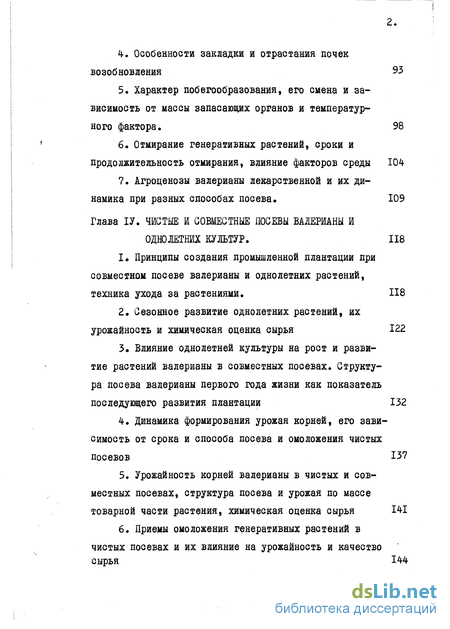 2.

4. Особенности закладки и отрастания почек возобновления 93

5. Характер побегообразования, его смена и зависимость от массы запасающих органов и температурного фактора. 98

6. Отмирание генеративных растений, сроки и продолжительность отмирания, влияние факторов среды I04

7. Агроценозы валерианы лекарственной и их динамика при разных способах посева. I09

Глава IУ. ЧИСТЫЕ И СОВМЕСТНЫЕ ПОСЕВЫ ВАЛЕРИАНЫ И ОДНОЛЕТНИХ КУЛЬТУР. II8

I. Принципы создания промышленной плантации при совместном посеве валерианы и однолетних растений, техника ухода за растениями. II8

2. Сезонное развитие однолетних растений, их урожайность и химическая оценка сырья I22

3. Влияние однолетней культуры на рост и развитие растений валерианы в совместных посевах. Структура посева валерианы первого года жизни как показатель последующего развития плантации I32

4. Динамика формирования урожая корней, его зависимость от срока и способа посева и омоложения чистых посевов I37

5. Урожайность корней валерианы в чистых и совместных посевах, структура посева и урожая по массе товарной части растения, химическая оценка сырья I4I

6. Приемы омоложения генеративных растений в чистых посевах и их влияние на урожайность и качество сырья I44

dsLib.net
библиотека диссертаций